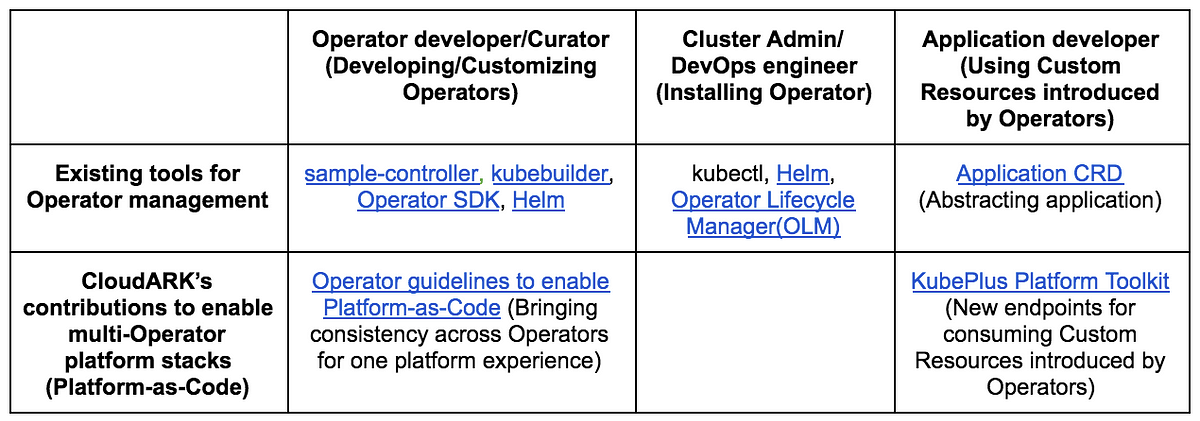 |  | Operator developer/Curator (Developing/Customizing Operators) | Cluster Admin/ DevOps engineer (Installing Operator) | Application developer (Using Custom Resources introduced by Operators) |
|---|---|---|---|
| Existing tools for Operator management | sample-controller, kubebuilder, Operator SDK, Helm | kubectl, Helm, Operator Lifecycle Manager(OLM) | Application CRD (Abstracting application) |
| CloudARK's contributions to enable multi-Operator platform stacks (Platform-as-Code) | Operator guidelines to enable Platform-as-Code (Bringing consistency across Operators for one platform experience) |  | KubePlus Platform Toolkit (New endpoints for consuming Custom Resources introduced by Operators) |